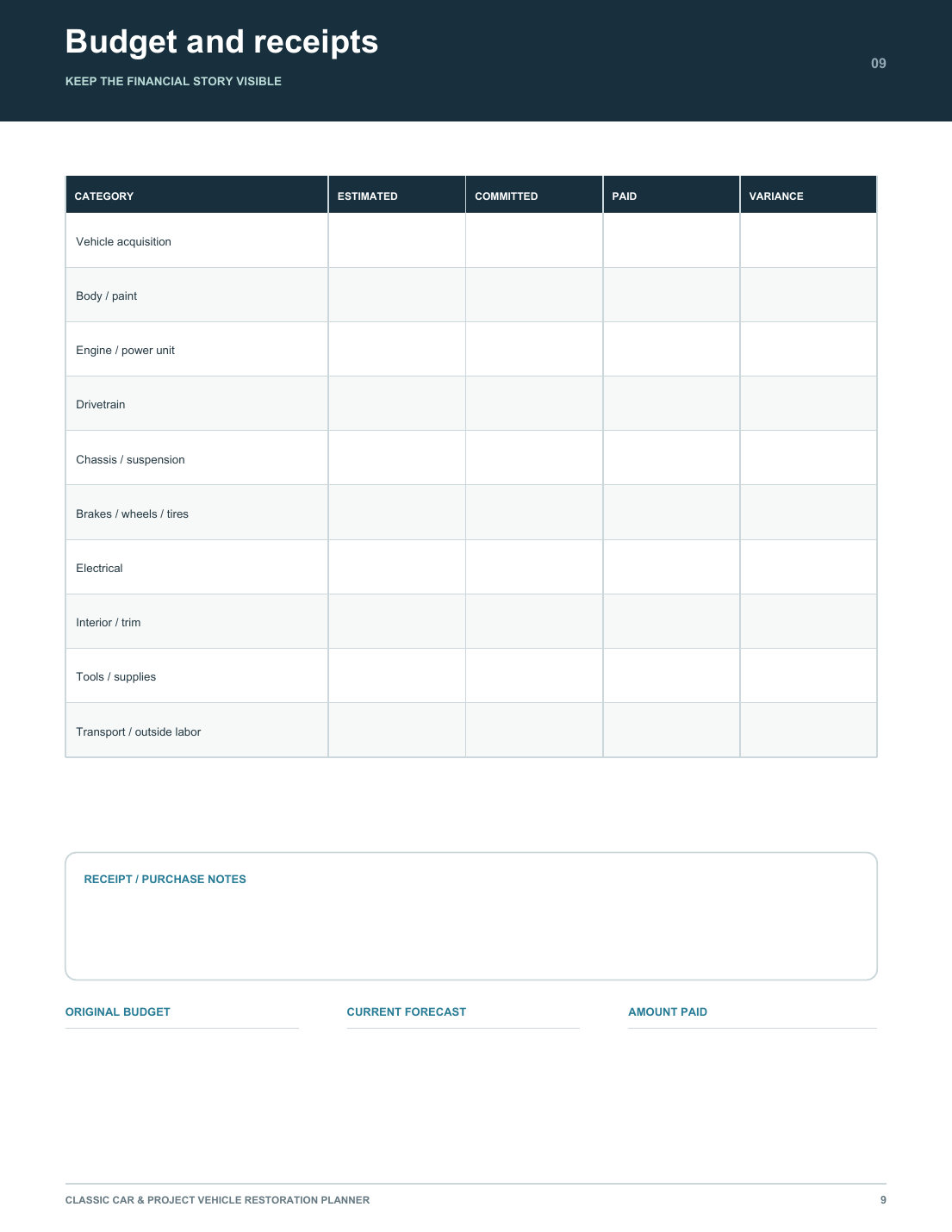 Budget and receipts

KEEP THE FINANCIAL STORY VISIBLE

09

| CATEGORY | ESTIMATED | COMMITTED | PAID | VARIANCE |
|---|---|---|---|---|
| Vehicle acquisition | | | | |
| Body / paint | | | | |
| Engine / power unit | | | | |
| Drivetrain | | | | |
| Chassis / suspension | | | | |
| Brakes / wheels / tires | | | | |
| Electrical | | | | |
| Interior / trim | | | | |
| Tools / supplies | | | | |
| Transport / outside labor | | | | |

RECEIPT / PURCHASE NOTES

ORIGINAL BUDGET

CURRENT FORECAST

AMOUNT PAID

CLASSIC CAR & PROJECT VEHICLE RESTORATION PLANNER

9